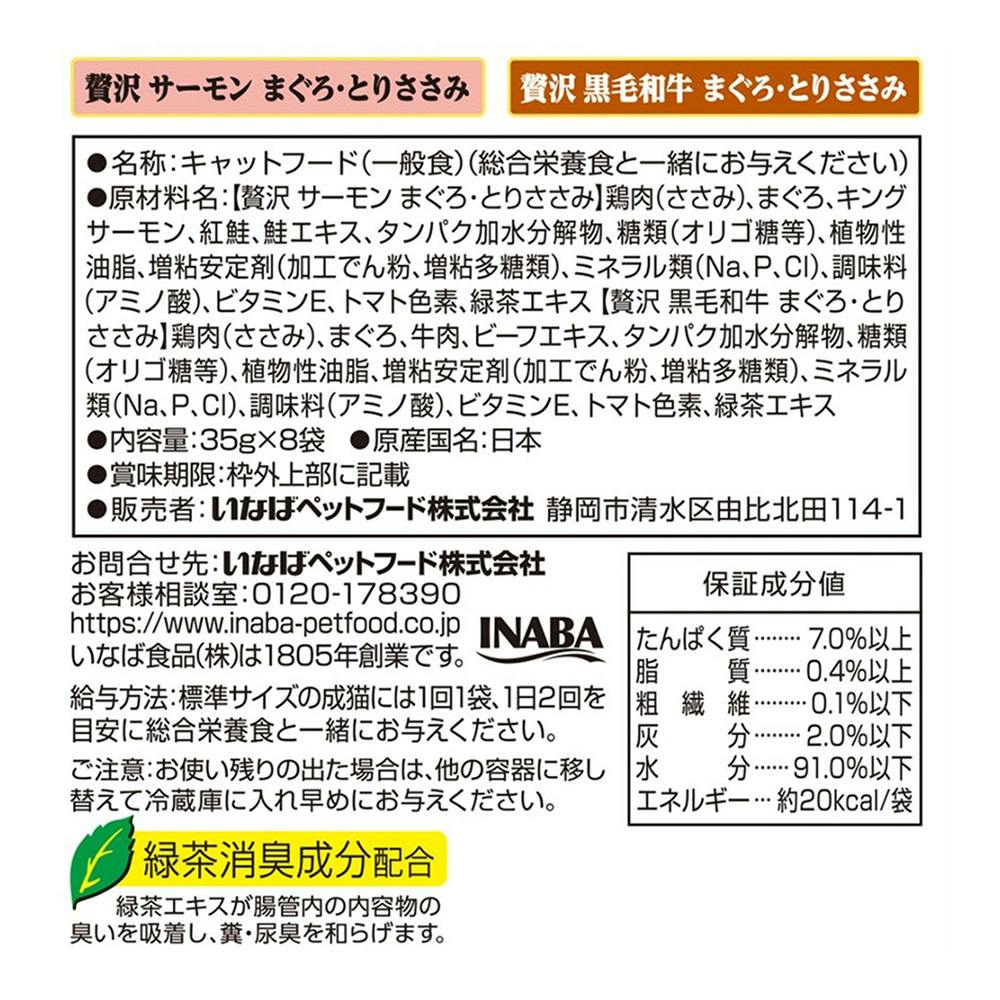 贅沢 サーモン まぐろ・とりささみ

贅沢 黒毛和牛 まぐろ・とりささみ

●名称:キャットフード(一般食)(総合栄養食と一緒にお与えください)
●原材料名:【贅沢 サーモン まぐろ・とりささみ】鶏肉(ささみ)、まぐろ、キングサーモン、紅鮭、鮭エキス、タンパク加水分解物、糖類(オリゴ糖等)、植物性油脂、増粘安定剤(加工でん粉、増粘多糖類)、ミネラル類(Na、P、Cl)、調味料(アミノ酸)、ビタミンE、トマト色素、緑茶エキス【贅沢 黒毛和牛 まぐろ・とりささみ】鶏肉(ささみ)、まぐろ、牛肉、ビーフエキス、タンパク加水分解物、糖類(オリゴ糖等)、植物性油脂、増粘安定剤(加工でん粉、増粘多糖類)、ミネラル類(Na、P、Cl)、調味料(アミノ酸)、ビタミンE、トマト色素、緑茶エキス
●内容量:35g×8袋 ●原産国名:日本
●賞味期限:枠外上部に記載
●販売者:いなばペットフード株式会社 静岡市清水区由比北田114-1

お問合せ先:いなばペットフード株式会社
お客様相談室:0120-178390
https://www.inaba-petfood.co.jp
いなば食品(株)は1805年創業です。

INABA

給与方法:標準サイズの成猫には1回1袋、1日2回を目安に総合栄養食と一緒にお与えください。

ご注意:お使い残りの出た場合は、他の容器に移し替えて冷蔵庫に入れ早めにお与えください。

緑茶消臭成分配合

緑茶エキスが腸管内の内容物の臭いを吸着し、糞・尿臭を和らげます。

保証成分値

| | |
|---|---|
| たんぱく質 | 7.0%以上 |
| 脂質 | 0.4%以上 |
| 粗繊維 | 0.1%以下 |
| 灰分 | 2.0%以下 |
| 水分 | 91.0%以下 |
| エネルギー | 約20kcal/袋 |